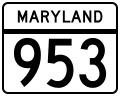 MARYLAND
953